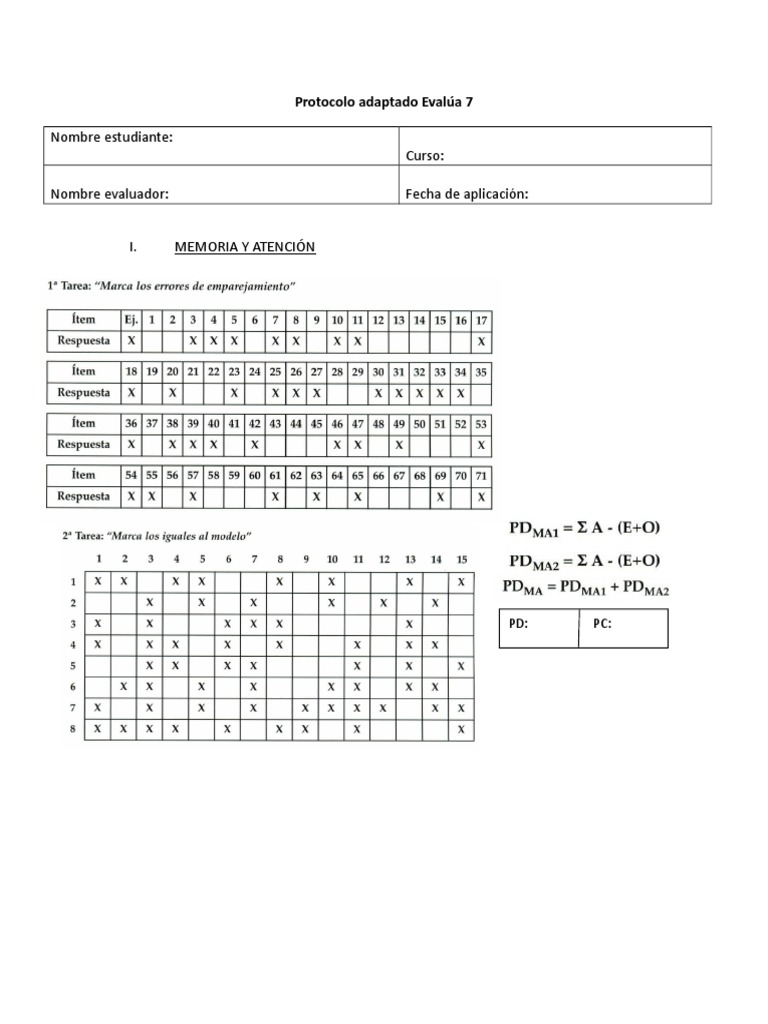 Protocolo adaptado Evalúa 7

| Nombre estudiante: | Curso: |
|---|---|
| Nombre evaluador: | Fecha de aplicación: |

I. MEMORIA Y ATENCIÓN

1ª Tarea: "Marca los errores de emparejamiento"

| Ítem | Ej. | 1 | 2 | 3 | 4 | 5 | 6 | 7 | 8 | 9 | 10 | 11 | 12 | 13 | 14 | 15 | 16 | 17 |
|---|---|---|---|---|---|---|---|---|---|---|---|---|---|---|---|---|---|---|
| Respuesta | X | | | X | X | X | | X | X | | X | X | | | | | | X |

| Ítem | 18 | 19 | 20 | 21 | 22 | 23 | 24 | 25 | 26 | 27 | 28 | 29 | 30 | 31 | 32 | 33 | 34 | 35 |
|---|---|---|---|---|---|---|---|---|---|---|---|---|---|---|---|---|---|---|
| Respuesta | X | | X | | | X | | X | X | X | | | X | X | X | X | X | |

| Ítem | 36 | 37 | 38 | 39 | 40 | 41 | 42 | 43 | 44 | 45 | 46 | 47 | 48 | 49 | 50 | 51 | 52 | 53 |
|---|---|---|---|---|---|---|---|---|---|---|---|---|---|---|---|---|---|---|
| Respuesta | X | | X | X | X | | X | | | | X | X | | X | | | | X |

| Ítem | 54 | 55 | 56 | 57 | 58 | 59 | 60 | 61 | 62 | 63 | 64 | 65 | 66 | 67 | 68 | 69 | 70 | 71 |
|---|---|---|---|---|---|---|---|---|---|---|---|---|---|---|---|---|---|---|
| Respuesta | X | X | | X | | | | X | | X | | X | | | | X | | X |

2ª Tarea: "Marca los iguales al modelo"

| | 1 | 2 | 3 | 4 | 5 | 6 | 7 | 8 | 9 | 10 | 11 | 12 | 13 | 14 | 15 |
|---|---|---|---|---|---|---|---|---|---|---|---|---|---|---|---|
| 1 | X | X | | X | X | | | X | | X | | | X | | X |
| 2 | | | X | | X | | X | | | X | | X | | X | |
| 3 | X | | X | | | X | X | X | | | | | X | | |
| 4 | X | | X | X | | X | | X | | | X | | X | X | |
| 5 | | | X | X | | X | X | | | | X | | X | | X |
| 6 | | X | X | | X | | X | | | X | X | | X | X | |
| 7 | X | | X | | X | | X | | X | X | X | X | | X | X |
| 8 | X | X | X | X | | X | | X | X | | X | | | | X |

$PD_{MA1} = \Sigma A - (E+O)$

$PD_{MA2} = \Sigma A - (E+O)$

$PD_{MA} = PD_{MA1} + PD_{MA2}$

| PD: | PC: |
|---|---|